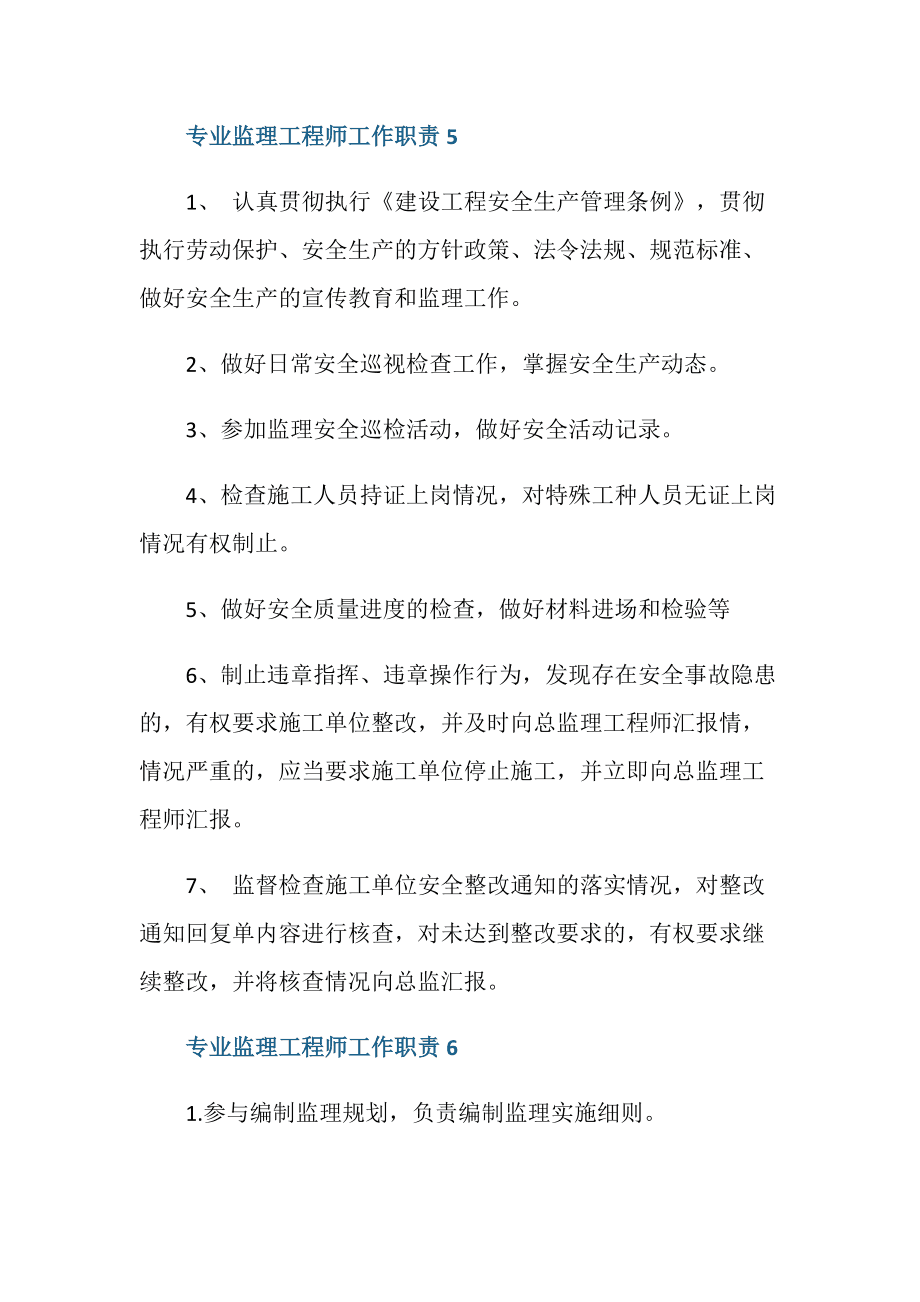 专业监理工程师工作职责 5

1、 认真贯彻执行《建设工程安全生产管理条例》，贯彻执行劳动保护、安全生产的方针政策、法令法规、规范标准、做好安全生产的宣传教育和监理工作。

2、做好日常安全巡视检查工作，掌握安全生产动态。

3、参加监理安全巡检活动，做好安全活动记录。

4、检查施工人员持证上岗情况，对特殊工种人员无证上岗情况有权制止。

5、做好安全质量进度的检查，做好材料进场和检验等

6、制止违章指挥、违章操作行为，发现存在安全事故隐患的，有权要求施工单位整改，并及时向总监理工程师汇报情，情况严重的，应当要求施工单位停止施工，并立即向总监理工程师汇报。

7、 监督检查施工单位安全整改通知的落实情况，对整改通知回复单内容进行核查，对未达到整改要求的，有权要求继续整改，并将核查情况向总监汇报。

专业监理工程师工作职责 6

1.参与编制监理规划，负责编制监理实施细则。